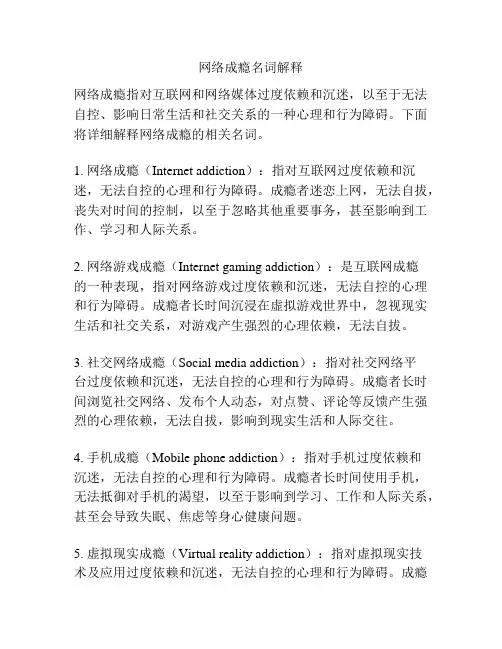 网络成瘾名词解释

网络成瘾指对互联网和网络媒体过度依赖和沉迷，以至于无法自控、影响日常生活和社交关系的一种心理和行为障碍。下面将详细解释网络成瘾的相关名词。

1. 网络成瘾（Internet addiction）：指对互联网过度依赖和沉迷，无法自控的心理和行为障碍。成瘾者迷恋上网，无法自拔，丧失对时间的控制，以至于忽略其他重要事务，甚至影响到工作、学习和人际关系。

2. 网络游戏成瘾（Internet gaming addiction）：是互联网成瘾的一种表现，指对网络游戏过度依赖和沉迷，无法自控的心理和行为障碍。成瘾者长时间沉浸在虚拟游戏世界中，忽视现实生活和社交关系，对游戏产生强烈的心理依赖，无法自拔。

3. 社交网络成瘾（Social media addiction）：指对社交网络平台过度依赖和沉迷，无法自控的心理和行为障碍。成瘾者长时间浏览社交网络、发布个人动态，对点赞、评论等反馈产生强烈的心理依赖，无法自拔，影响到现实生活和人际交往。

4. 手机成瘾（Mobile phone addiction）：指对手机过度依赖和沉迷，无法自控的心理和行为障碍。成瘾者长时间使用手机，无法抵御对手机的渴望，以至于影响到学习、工作和人际关系，甚至会导致失眠、焦虑等身心健康问题。

5. 虚拟现实成瘾（Virtual reality addiction）：指对虚拟现实技术及应用过度依赖和沉迷，无法自控的心理和行为障碍。成瘾